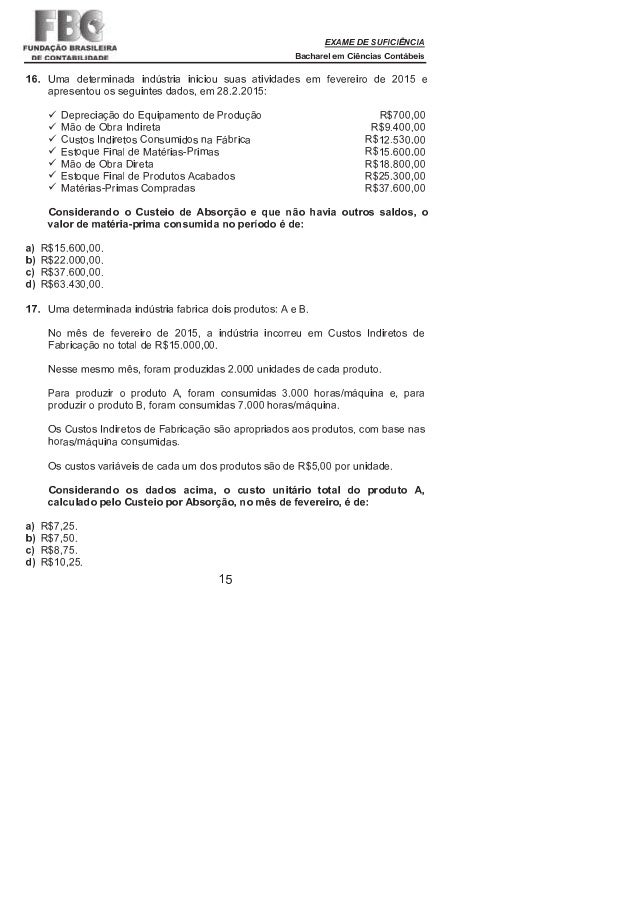 FBC
FUNDAÇÃO BRASILEIRA DE CONTABILIDADE

EXAME DE SUFICIÊNCIA
Bacharel em Ciências Contábeis

16. Uma determinada indústria iniciou suas atividades em fevereiro de 2015 e apresentou os seguintes dados, em 28.2.2015:

✓ Depreciação do Equipamento de Produção R$700,00
✓ Mão de Obra Indireta R$9.400,00
✓ Custos Indiretos Consumidos na Fábrica R$12.530,00
✓ Estoque Final de Matérias-Primas R$15.600,00
✓ Mão de Obra Direta R$18.800,00
✓ Estoque Final de Produtos Acabados R$25.300,00
✓ Matérias-Primas Compradas R$37.600,00

Considerando o Custeio de Absorção e que não havia outros saldos, o valor de matéria-prima consumida no período é de:

a) R$15.600,00.
b) R$22.000,00.
c) R$37.600,00.
d) R$63.430,00.

17. Uma determinada indústria fabrica dois produtos: A e B.

No mês de fevereiro de 2015, a indústria incorreu em Custos Indiretos de Fabricação no total de R$15.000,00.

Nesse mesmo mês, foram produzidas 2.000 unidades de cada produto.

Para produzir o produto A, foram consumidas 3.000 horas/máquina e, para produzir o produto B, foram consumidas 7.000 horas/máquina.

Os Custos Indiretos de Fabricação são apropriados aos produtos, com base nas horas/máquina consumidas.

Os custos variáveis de cada um dos produtos são de R$5,00 por unidade.

Considerando os dados acima, o custo unitário total do produto A, calculado pelo Custeio por Absorção, no mês de fevereiro, é de:

a) R$7,25.
b) R$7,50.
c) R$8,75.
d) R$10,25.

15